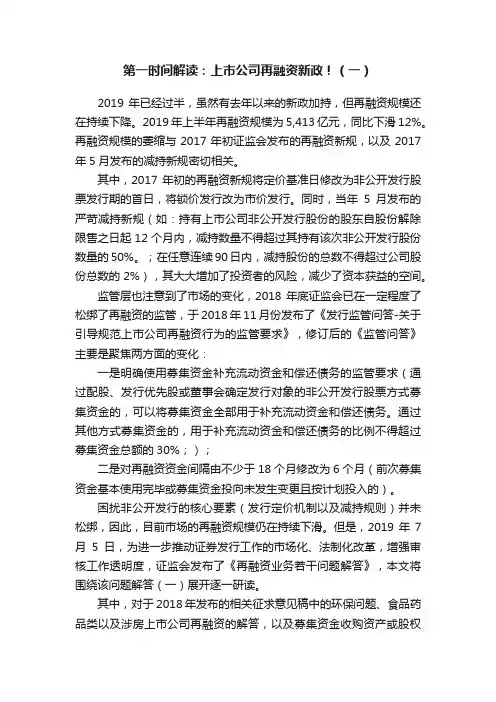 第一时间解读：上市公司再融资新政！（一）

2019 年已经过半，虽然有去年以来的新政加持，但再融资规模还在持续下降。2019 年上半年再融资规模为 5,413 亿元，同比下滑 12%。再融资规模的萎缩与 2017 年初证监会发布的再融资新规，以及 2017 年 5 月发布的减持新规密切相关。

其中，2017 年初的再融资新规将定价基准日修改为非公开发行股票发行期的首日，将锁价发行改为市价发行。同时，当年 5 月发布的严苛减持新规（如：持有上市公司非公开发行股份的股东自股份解除限售之日起 12 个月内，减持数量不得超过其持有该次非公开发行股份数量的 50%。；在任意连续 90 日内，减持股份的总数不得超过公司股份总数的 2%），其大大增加了投资者的风险，减少了资本获益的空间。

监管层也注意到了市场的变化，2018 年底证监会已在一定程度了松绑了再融资的监管，于 2018 年 11 月份发布了《发行监管问答-关于引导规范上市公司再融资行为的监管要求》，修订后的《监管问答》主要是聚焦两方面的变化：

一是明确使用募集资金补充流动资金和偿还债务的监管要求（通过配股、发行优先股或董事会确定发行对象的非公开发行股票方式募集资金的，可以将募集资金全部用于补充流动资金和偿还债务。通过其他方式募集资金的，用于补充流动资金和偿还债务的比例不得超过募集资金总额的 30%；）；

二是对再融资资金间隔由不少于 18 个月修改为 6 个月（前次募集资金基本使用完毕或募集资金投向未发生变更且按计划投入的）。

困扰非公开发行的核心要素（发行定价机制以及减持规则）并未松绑，因此，目前市场的再融资规模仍在持续下滑。但是，2019 年 7 月 5 日，为进一步推动证券发行工作的市场化、法制化改革，增强审核工作透明度，证监会发布了《再融资业务若干问题解答》，本文将围绕该问题解答（一）展开逐一研读。

其中，对于 2018 年发布的相关征求意见稿中的环保问题、食品药品类以及涉房上市公司再融资的解答，以及募集资金收购资产或股权